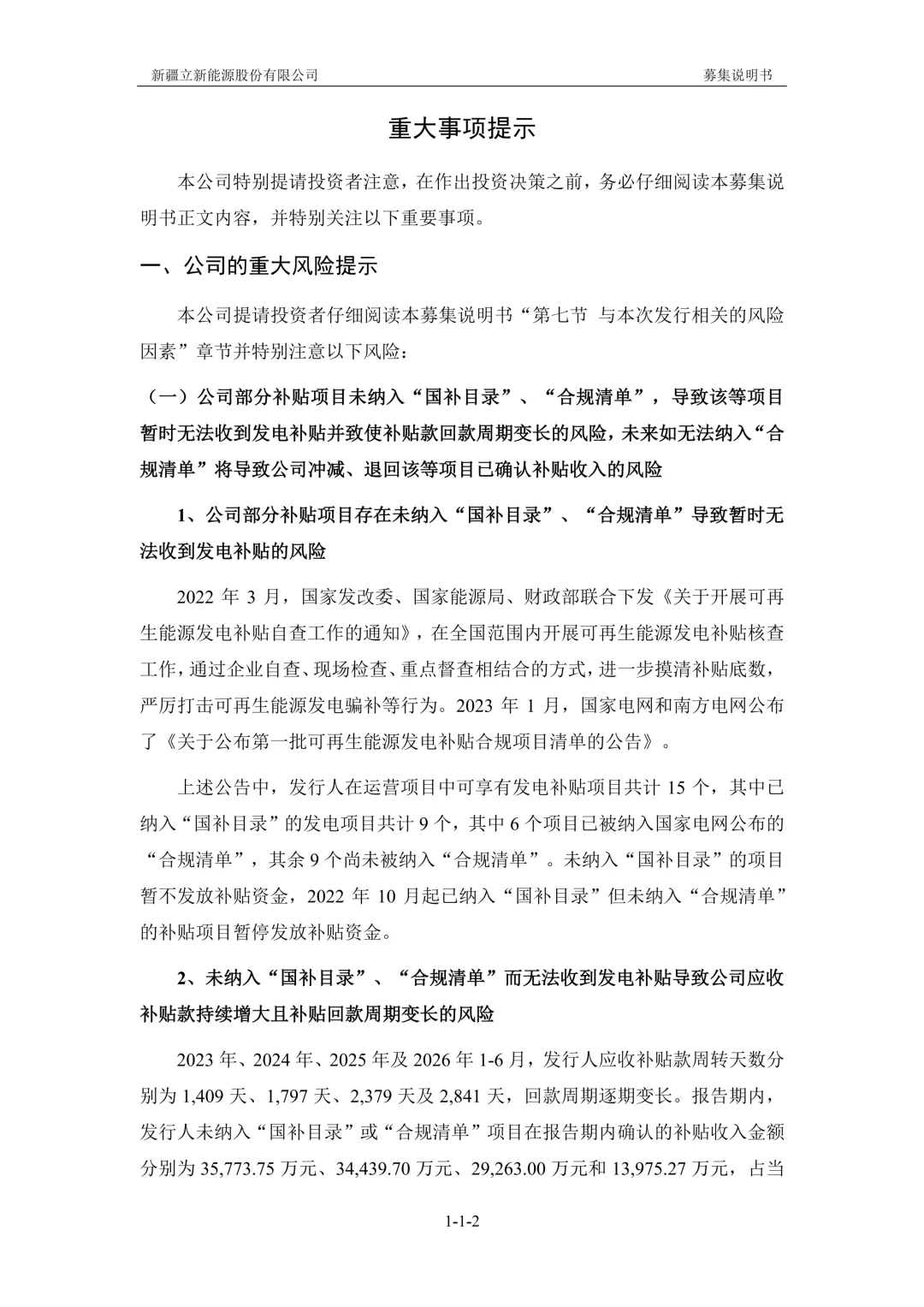 新疆立新能源股份有限公司 募集说明书

重大事项提示

本公司特别提请投资者注意，在作出投资决策之前，务必仔细阅读本募集说明书正文内容，并特别关注以下重要事项。

一、公司的重大风险提示

本公司提请投资者仔细阅读本募集说明书“第七节 与本次发行相关的风险因素”章节并特别注意以下风险：

（一）公司部分补贴项目未纳入“国补目录”、“合规清单”，导致该等项目暂时无法收到发电补贴并致使补贴款回款周期变长的风险，未来如无法纳入“合规清单”将导致公司冲减、退回该等项目已确认补贴收入的风险

1、公司部分补贴项目存在未纳入“国补目录”、“合规清单”导致暂时无法收到发电补贴的风险

2022年3月，国家发改委、国家能源局、财政部联合下发《关于开展可再生能源发电补贴自查工作的通知》，在全国范围内开展可再生能源发电补贴核查工作，通过企业自查、现场检查、重点督查相结合的方式，进一步摸清补贴底数，严厉打击可再生能源发电骗补等行为。2023年1月，国家电网和南方电网公布了《关于公布第一批可再生能源发电补贴合规项目清单的公告》。

上述公告中，发行人在运营项目中可享有发电补贴项目共计15个，其中已纳入“国补目录”的发电项目共计9个，其中6个项目已被纳入国家电网公布的“合规清单”，其余9个尚未被纳入“合规清单”。未纳入“国补目录”的项目暂不发放补贴资金，2022年10月起已纳入“国补目录”但未纳入“合规清单”的补贴项目暂停发放补贴资金。

2、未纳入“国补目录”、“合规清单”而无法收到发电补贴导致公司应收补贴款持续增大且补贴回款周期变长的风险

2023年、2024年、2025年及2026年1-6月，发行人应收补贴款周转天数分别为1,409天、1,797天、2,379天及2,841天，回款周期逐期变长。报告期内，发行人未纳入“国补目录”或“合规清单”项目在报告期内确认的补贴收入金额分别为35,773.75万元、34,439.70万元、29,263.00万元和13,975.27万元，占当

1-1-2